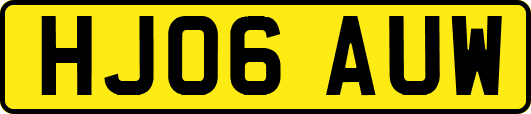 HJ06 AUW